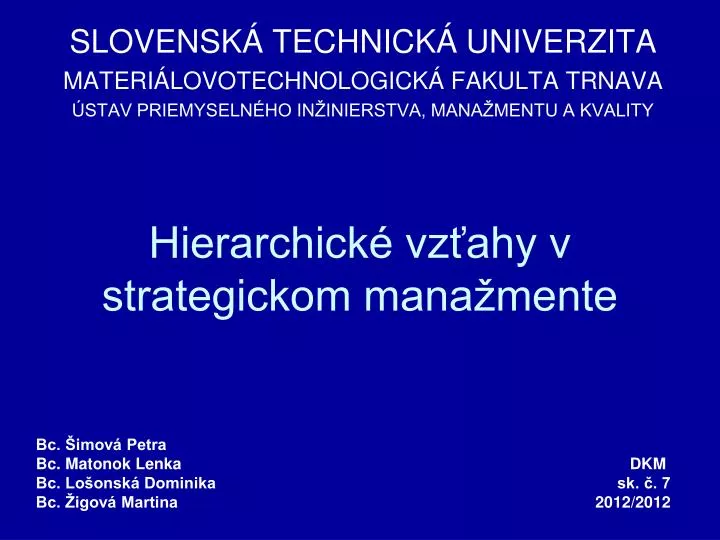 SLOVENSKÁ TECHNICKÁ UNIVERZITA
MATERIÁLOVOTECHNOLOGICKÁ FAKULTA TRNAVA
ÚSTAV PRIEMYSELNÉHO INŽINIERSTVA, MANAŽMENTU A KVALITY

Hierarchické vzťahy v strategickom manažmente

Bc. Šimová Petra
Bc. Matonok Lenka
Bc. Lošonská Dominika
Bc. Žigová Martina

DKM
sk. č. 7
2012/2012